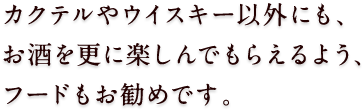 カクテルやウイスキー以外にも、
お酒を更に楽しんでもらえるよう、
フードもお勧めです。